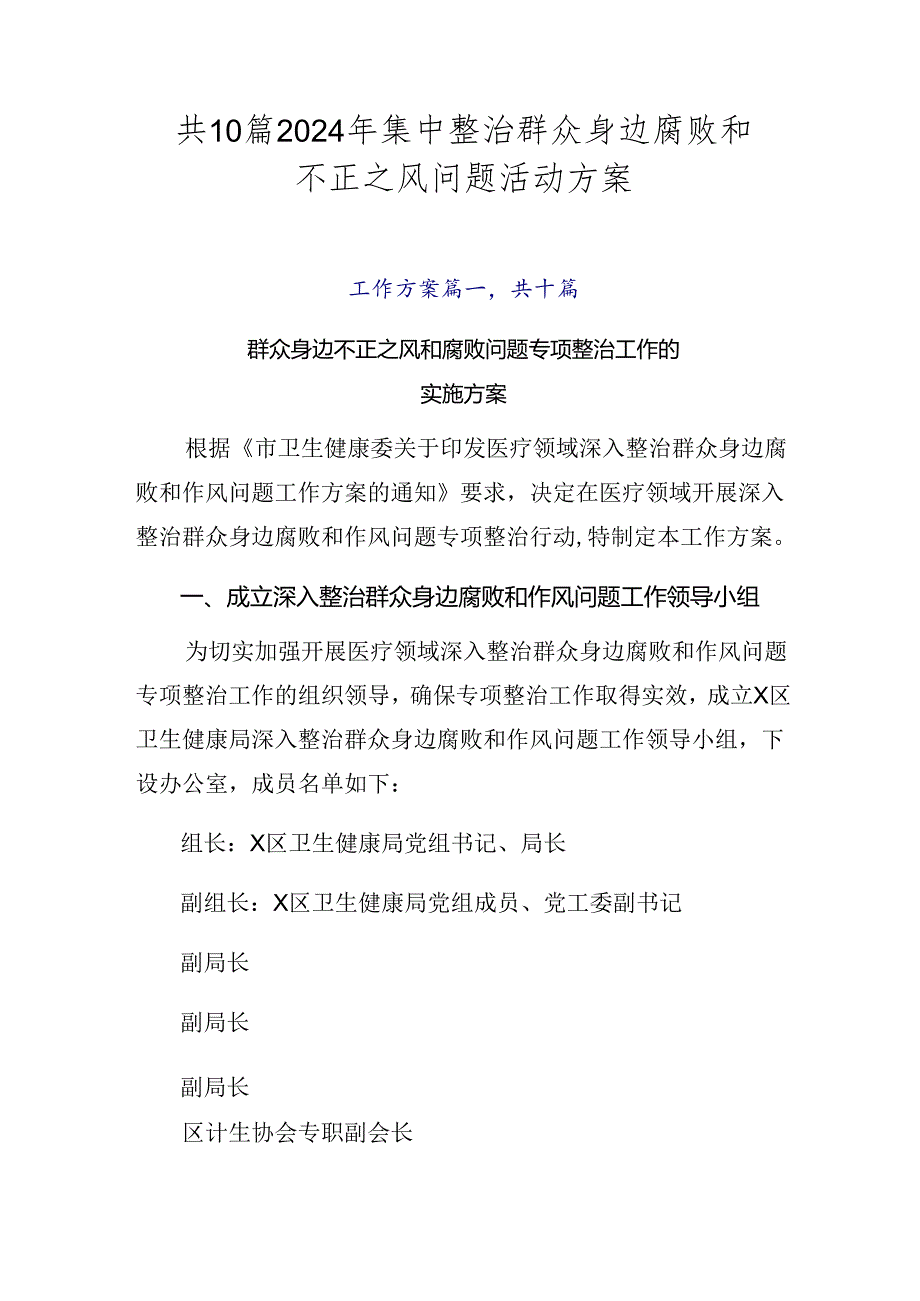 共10篇2024年集中整治群众身边腐败和不正之风问题活动方案

工作方案篇一，共十篇

群众身边不正之风和腐败问题专项整治工作的实施方案

根据《市卫生健康委关于印发医疗领域深入整治群众身边腐败和作风问题工作方案的通知》要求，决定在医疗领域开展深入整治群众身边腐败和作风问题专项整治行动，特制定本工作方案。

一、成立深入整治群众身边腐败和作风问题工作领导小组

为切实加强开展医疗领域深入整治群众身边腐败和作风问题专项整治工作的组织领导，确保专项整治工作取得实效，成立X区卫生健康局深入整治群众身边腐败和作风问题工作领导小组，下设办公室，成员名单如下：

组长：X区卫生健康局党组书记、局长

副组长：X区卫生健康局党组成员、党工委副书记

副局长

副局长

副局长

区计生协会专职副会长